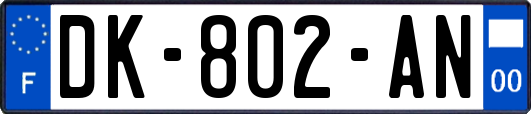 F

DK-802-AN

00